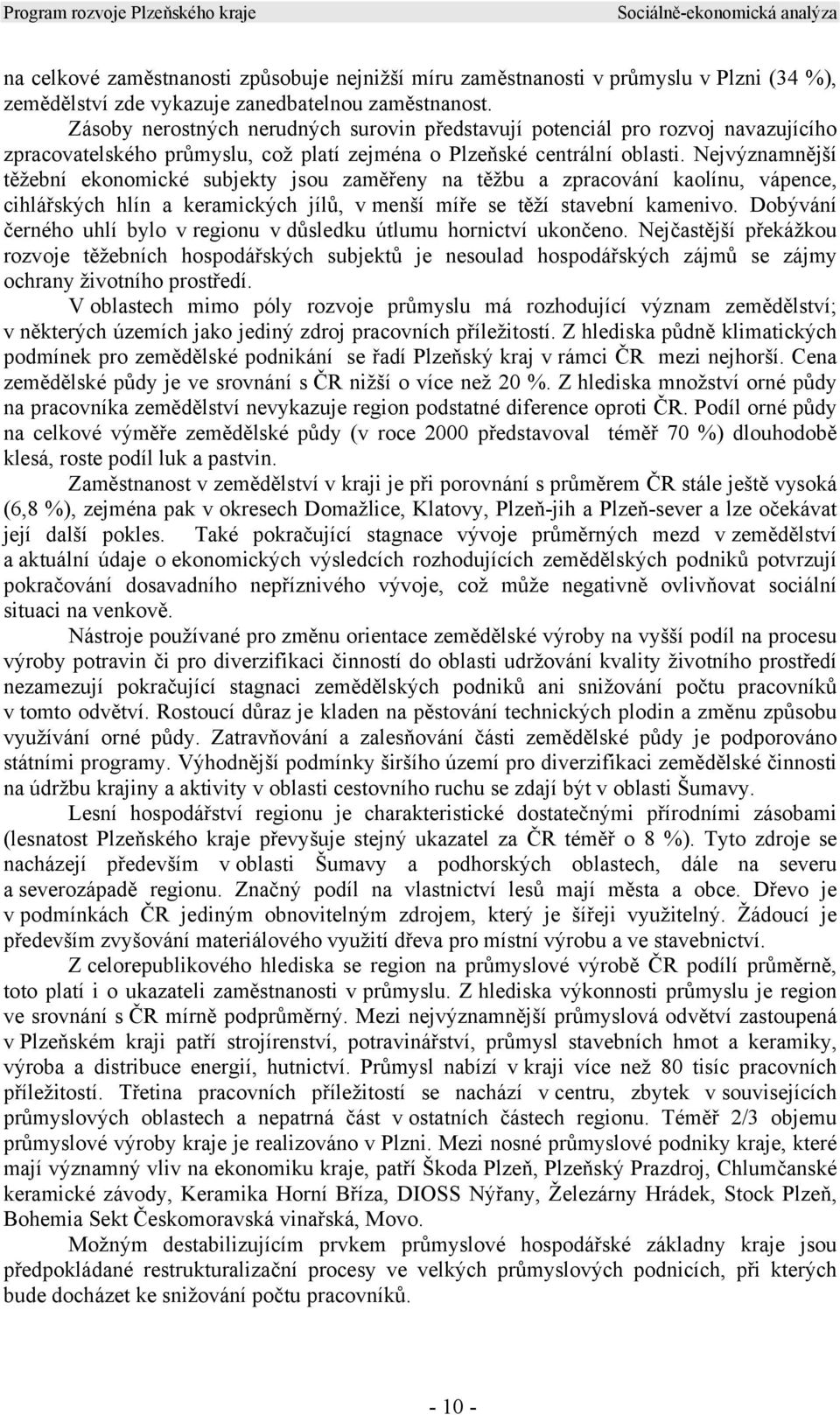 Program rozvoje Plzeňského kraje Sociálně-ekonomická analýza

na celkové zaměstnanosti způsobuje nejnižší míru zaměstnanosti v průmyslu v Plzni (34 %), zemědělství zde vykazuje zanedbatelnou zaměstnanost.

Zásoby nerostných nerudných surovin představují potenciál pro rozvoj navazujícího zpracovatelského průmyslu, což platí zejména o Plzeňské centrální oblasti. Nejvýznamnější těžební ekonomické subjekty jsou zaměřeny na těžbu a zpracování kaolínu, vápence, cihlářských hlín a keramických jílů, v menší míře se těží stavební kamenivo. Dobývání černého uhlí bylo v regionu v důsledku útlumu hornictví ukončeno. Nejčastější překážkou rozvoje těžebních hospodářských subjektů je nesoulad hospodářských zájmů se zájmy ochrany životního prostředí.

V oblastech mimo póly rozvoje průmyslu má rozhodující význam zemědělství; v některých územích jako jediný zdroj pracovních příležitostí. Z hlediska půdně klimatických podmínek pro zemědělské podnikání se řadí Plzeňský kraj v rámci ČR mezi nejhorší. Cena zemědělské půdy je ve srovnání s ČR nižší o více než 20 %. Z hlediska množství orné půdy na pracovníka zemědělství nevykazuje region podstatné diference oproti ČR. Podíl orné půdy na celkové výměře zemědělské půdy (v roce 2000 představoval téměř 70 %) dlouhodobě klesá, roste podíl luk a pastvin.

Zaměstnanost v zemědělství v kraji je při porovnání s průměrem ČR stále ještě vysoká (6,8 %), zejména pak v okresech Domažlice, Klatovy, Plzeň-jih a Plzeň-sever a lze očekávat její další pokles. Také pokračující stagnace vývoje průměrných mezd v zemědělství a aktuální údaje o ekonomických výsledcích rozhodujících zemědělských podniků potvrzují pokračování dosavadního nepříznivého vývoje, což může negativně ovlivňovat sociální situaci na venkově.

Nástroje používané pro změnu orientace zemědělské výroby na vyšší podíl na procesu výroby potravin či pro diverzifikaci činností do oblasti udržování kvality životního prostředí nezamezují pokračující stagnaci zemědělských podniků ani snižování počtu pracovníků v tomto odvětví. Rostoucí důraz je kladen na pěstování technických plodin a změnu způsobu využívání orné půdy. Zatravňování a zalesňování části zemědělské půdy je podporováno státními programy. Výhodnější podmínky širšího území pro diverzifikaci zemědělské činnosti na údržbu krajiny a aktivity v oblasti cestovního ruchu se zdají být v oblasti Šumavy.

Lesní hospodářství regionu je charakteristické dostatečnými přírodními zásobami (lesnatost Plzeňského kraje převyšuje stejný ukazatel za ČR téměř o 8 %). Tyto zdroje se nacházejí především v oblasti Šumavy a podhorských oblastech, dále na severu a severozápadě regionu. Značný podíl na vlastnictví lesů mají města a obce. Dřevo je v podmínkách ČR jediným obnovitelným zdrojem, který je šířeji využitelný. Žádoucí je především zvyšování materiálového využití dřeva pro místní výrobu a ve stavebnictví.

Z celorepublikového hlediska se region na průmyslové výrobě ČR podílí průměrně, toto platí i o ukazateli zaměstnanosti v průmyslu. Z hlediska výkonnosti průmyslu je region ve srovnání s ČR mírně podprůměrný. Mezi nejvýznamnější průmyslová odvětví zastoupená v Plzeňském kraji patří strojírenství, potravinářství, průmysl stavebních hmot a keramiky, výroba a distribuce energií, hutnictví. Průmysl nabízí v kraji více než 80 tisíc pracovních příležitostí. Třetina pracovních příležitostí se nachází v centru, zbytek v souvisejících průmyslových oblastech a nepatrná část v ostatních částech regionu. Téměř 2/3 objemu průmyslové výroby kraje je realizováno v Plzni. Mezi nosné průmyslové podniky kraje, které mají významný vliv na ekonomiku kraje, patří Škoda Plzeň, Plzeňský Prazdroj, Chlumčanské keramické závody, Keramika Horní Bříza, DIOSS Nýřany, Železárny Hrádek, Stock Plzeň, Bohemia Sekt Českomoravská vinařská, Movo.

Možným destabilizujícím prvkem průmyslové hospodářské základny kraje jsou předpokládané restrukturalizační procesy ve velkých průmyslových podnicích, při kterých bude docházet ke snižování počtu pracovníků.

- 10 -